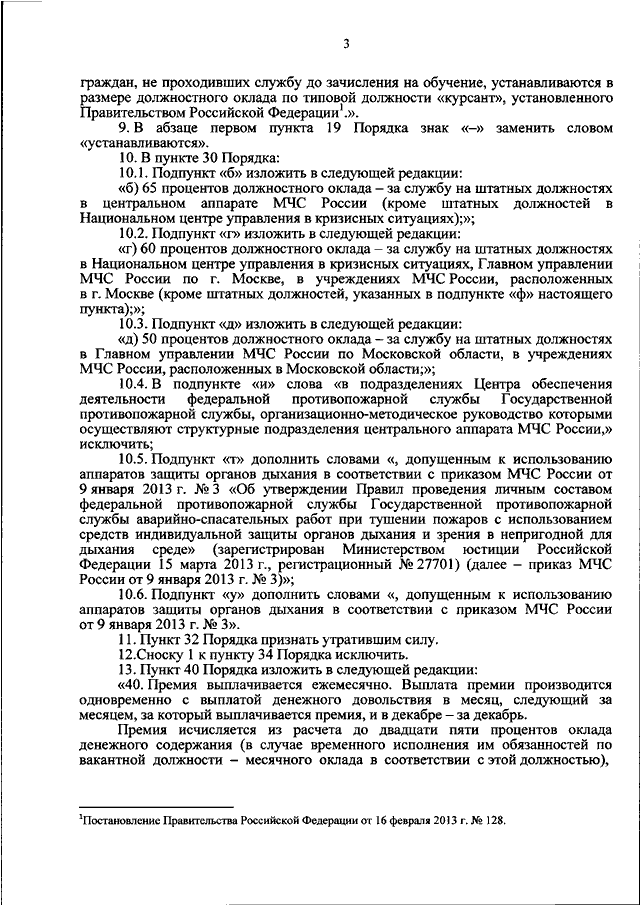 3

граждан, не проходивших службу до зачисления на обучение, устанавливаются в размере должностного оклада по типовой должности «курсант», установленного Правительством Российской Федерации$^1$.».

9. В абзаце первом пункта 19 Порядка знак «–» заменить словом «устанавливаются».

10. В пункте 30 Порядка:

10.1. Подпункт «б» изложить в следующей редакции:

«б) 65 процентов должностного оклада – за службу на штатных должностях в центральном аппарате МЧС России (кроме штатных должностей в Национальном центре управления в кризисных ситуациях);»;

10.2. Подпункт «г» изложить в следующей редакции:

«г) 60 процентов должностного оклада – за службу на штатных должностях в Национальном центре управления в кризисных ситуациях, Главном управлении МЧС России по г. Москве, в учреждениях МЧС России, расположенных в г. Москве (кроме штатных должностей, указанных в подпункте «ф» настоящего пункта);»;

10.3. Подпункт «д» изложить в следующей редакции:

«д) 50 процентов должностного оклада – за службу на штатных должностях в Главном управлении МЧС России по Московской области, в учреждениях МЧС России, расположенных в Московской области;»;

10.4. В подпункте «и» слова «в подразделениях Центра обеспечения деятельности федеральной противопожарной службы Государственной противопожарной службы, организационно-методическое руководство которыми осуществляют структурные подразделения центрального аппарата МЧС России,» исключить;

10.5. Подпункт «т» дополнить словами «, допущенным к использованию аппаратов защиты органов дыхания в соответствии с приказом МЧС России от 9 января 2013 г. № 3 «Об утверждении Правил проведения личным составом федеральной противопожарной службы Государственной противопожарной службы аварийно-спасательных работ при тушении пожаров с использованием средств индивидуальной защиты органов дыхания и зрения в непригодной для дыхания среде» (зарегистрирован Министерством юстиции Российской Федерации 15 марта 2013 г., регистрационный № 27701) (далее – приказ МЧС России от 9 января 2013 г. № 3)»;

10.6. Подпункт «у» дополнить словами «, допущенным к использованию аппаратов защиты органов дыхания в соответствии с приказом МЧС России от 9 января 2013 г. № 3».

11. Пункт 32 Порядка признать утратившим силу.

12.Сноску 1 к пункту 34 Порядка исключить.

13. Пункт 40 Порядка изложить в следующей редакции:

«40. Премия выплачивается ежемесячно. Выплата премии производится одновременно с выплатой денежного довольствия в месяц, следующий за месяцем, за который выплачивается премия, и в декабре – за декабрь.

Премия исчисляется из расчета до двадцати пяти процентов оклада денежного содержания (в случае временного исполнения им обязанностей по вакантной должности – месячного оклада в соответствии с этой должностью),

$^1$Постановление Правительства Российской Федерации от 16 февраля 2013 г. № 128.